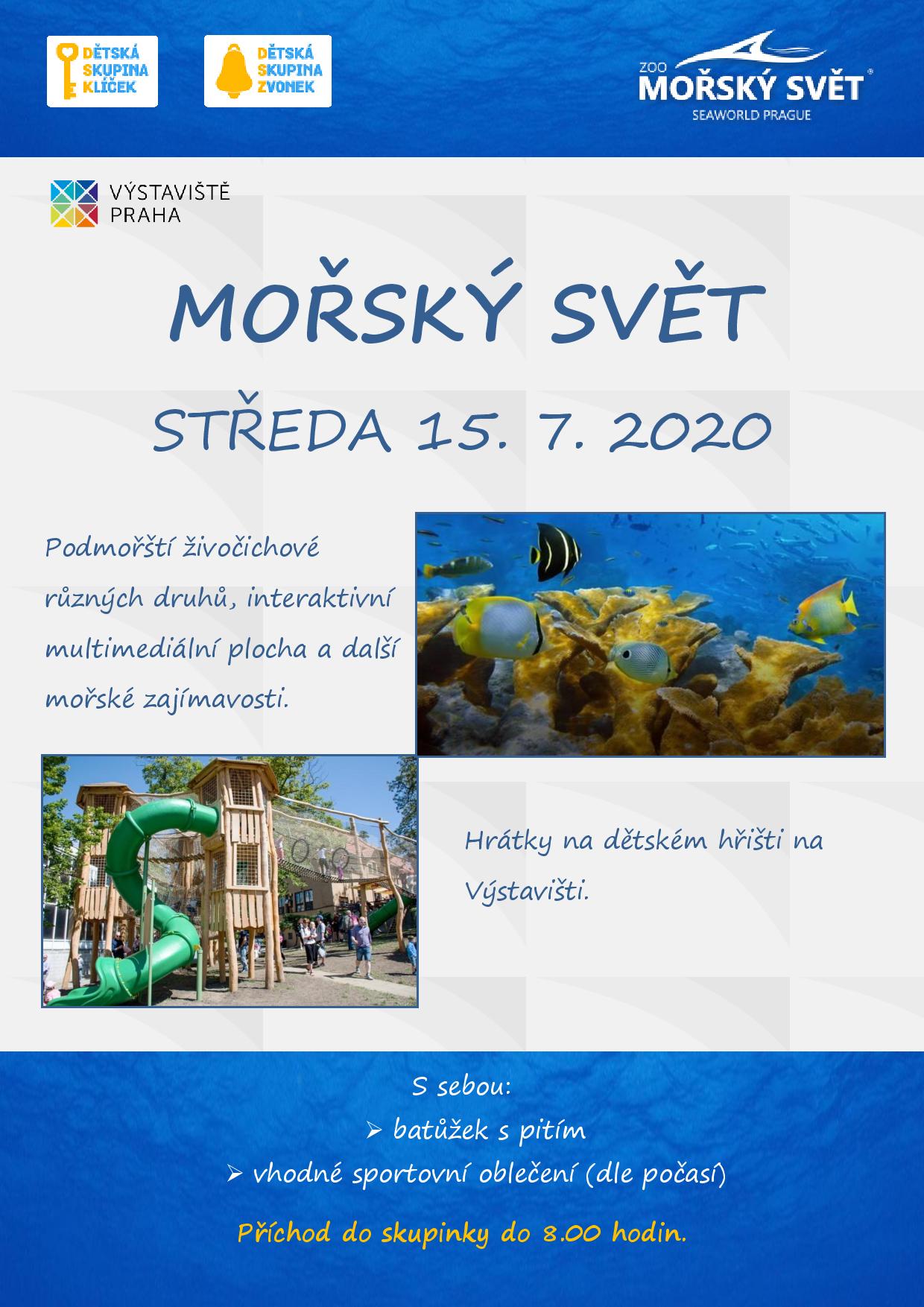 DĚTSKÁ SKUPINA KLÍČEK

DĚTSKÁ SKUPINA ZVONEK

ZOO MOŘSKÝ SVĚT®
SEAWORLD PRAGUE

VÝSTAVIŠTĚ PRAHA

MOŘSKÝ SVĚT

STŘEDA 15. 7. 2020

Podmořští živočichové různých druhů, interaktivní multimediální plocha a další mořské zajímavosti.

Hrátky na dětském hřišti na Výstavišti.

S sebou:

➢ batůžek s pitím

➢ vhodné sportovní oblečení (dle počasí)

Příchod do skupinky do 8.00 hodin.